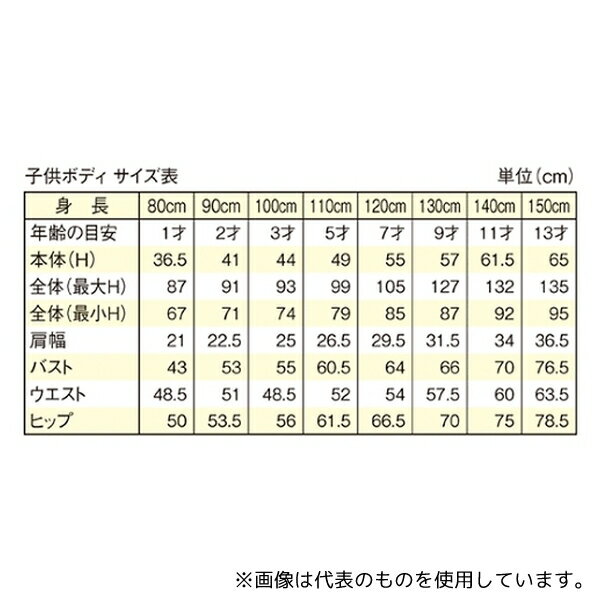 子供ボディ サイズ表

単位(cm)

| 身　長 | 80cm | 90cm | 100cm | 110cm | 120cm | 130cm | 140cm | 150cm |
|---|---|---|---|---|---|---|---|---|
| 年齢の目安 | 1才 | 2才 | 3才 | 5才 | 7才 | 9才 | 11才 | 13才 |
| 本体(H) | 36.5 | 41 | 44 | 49 | 55 | 57 | 61.5 | 65 |
| 全体(最大H) | 87 | 91 | 93 | 99 | 105 | 127 | 132 | 135 |
| 全体(最小H) | 67 | 71 | 74 | 79 | 85 | 87 | 92 | 95 |
| 肩幅 | 21 | 22.5 | 25 | 26.5 | 29.5 | 31.5 | 34 | 36.5 |
| バスト | 43 | 53 | 55 | 60.5 | 64 | 66 | 70 | 76.5 |
| ウエスト | 48.5 | 51 | 48.5 | 52 | 54 | 57.5 | 60 | 63.5 |
| ヒップ | 50 | 53.5 | 56 | 61.5 | 66.5 | 70 | 75 | 78.5 |

※画像は代表のものを使用しています。